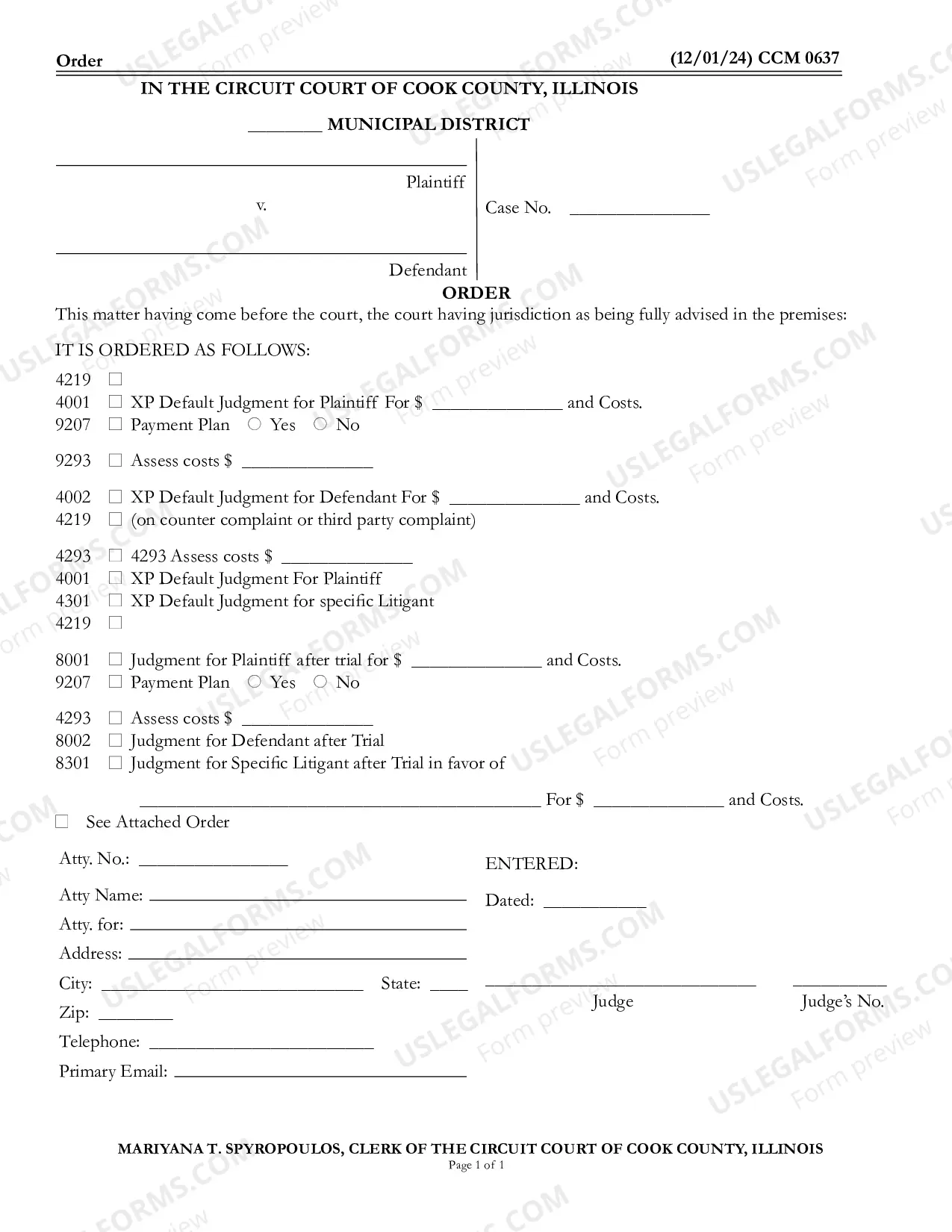 Order (12/01/24) CCM 0637

IN THE CIRCUIT COURT OF COOK COUNTY, ILLINOIS

____ MUNICIPAL DISTRICT

____
Plaintiff
v.

____
Defendant

Case No. ____

ORDER

This matter having come before the court, the court having jurisdiction as being fully advised in the premises:

IT IS ORDERED AS FOLLOWS:

4219 ☐
4001 ☐ XP Default Judgment for Plaintiff For $ ____ and Costs.
9207 ☐ Payment Plan ○ Yes ○ No

9293 ☐ Assess costs $ ____

4002 ☐ XP Default Judgment for Defendant For $ ____ and Costs.
4219 ☐ (on counter complaint or third party complaint)

4293 ☐ 4293 Assess costs $ ____
4001 ☐ XP Default Judgment For Plaintiff
4301 ☐ XP Default Judgment for specific Litigant
4219 ☐

8001 ☐ Judgment for Plaintiff after trial for $ ____ and Costs.
9207 ☐ Payment Plan ○ Yes ○ No

4293 ☐ Assess costs $ ____
8002 ☐ Judgment for Defendant after Trial
8301 ☐ Judgment for Specific Litigant after Trial in favor of

____ For $ ____ and Costs.

☐ See Attached Order

Atty. No.: ____
Atty Name: ____
Atty. for: ____
Address: ____
City: ____ State: ____
Zip: ____
Telephone: ____
Primary Email: ____

ENTERED:

Dated: ____

____
Judge

____
Judge's No.

MARIYANA T. SPYROPOULOS, CLERK OF THE CIRCUIT COURT OF COOK COUNTY, ILLINOIS
Page 1 of 1

USLEGALFORMS.COM Form preview